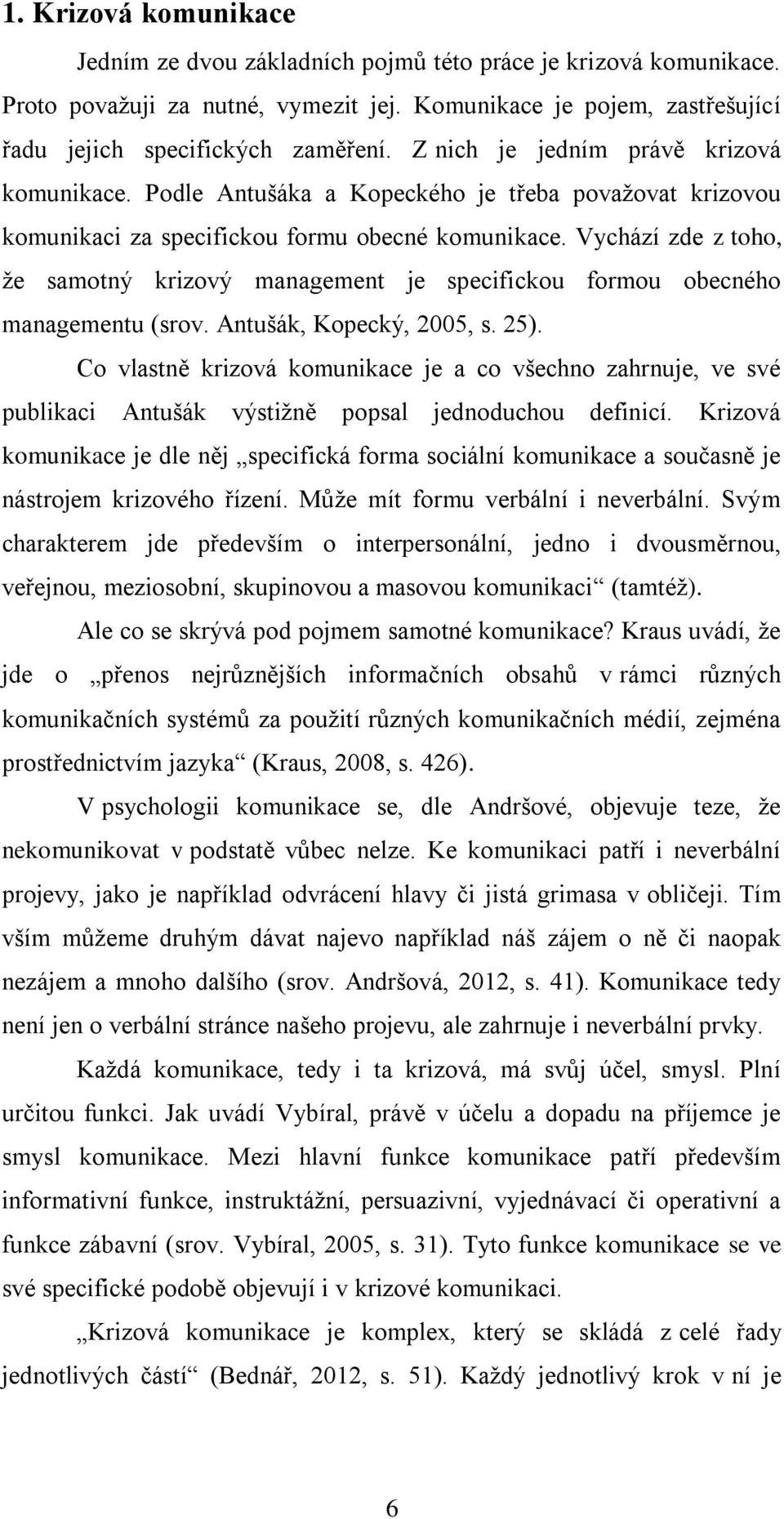 1. Krizová komunikace

Jedním ze dvou základních pojmů této práce je krizová komunikace. Proto považuji za nutné, vymezit jej. Komunikace je pojem, zastřešující řadu jejich specifických zaměření. Z nich je jedním právě krizová komunikace. Podle Antušáka a Kopeckého je třeba považovat krizovou komunikaci za specifickou formu obecné komunikace. Vychází zde z toho, že samotný krizový management je specifickou formou obecného managementu (srov. Antušák, Kopecký, 2005, s. 25).

Co vlastně krizová komunikace je a co všechno zahrnuje, ve své publikaci Antušák výstižně popsal jednoduchou definicí. Krizová komunikace je dle něj „specifická forma sociální komunikace a současně je nástrojem krizového řízení. Může mít formu verbální i neverbální. Svým charakterem jde především o interpersonální, jedno i dvousměrnou, veřejnou, meziosobní, skupinovou a masovou komunikaci“ (tamtéž).

Ale co se skrývá pod pojmem samotné komunikace? Kraus uvádí, že jde o „přenos nejrůznějších informačních obsahů v rámci různých komunikačních systémů za použití různých komunikačních médií, zejména prostřednictvím jazyka“ (Kraus, 2008, s. 426).

V psychologii komunikace se, dle Andršové, objevuje teze, že nekomunikovat v podstatě vůbec nelze. Ke komunikaci patří i neverbální projevy, jako je například odvrácení hlavy či jistá grimasa v obličeji. Tím vším můžeme druhým dávat najevo například náš zájem o ně či naopak nezájem a mnoho dalšího (srov. Andršová, 2012, s. 41). Komunikace tedy není jen o verbální stránce našeho projevu, ale zahrnuje i neverbální prvky.

Každá komunikace, tedy i ta krizová, má svůj účel, smysl. Plní určitou funkci. Jak uvádí Vybíral, právě v účelu a dopadu na příjemce je smysl komunikace. Mezi hlavní funkce komunikace patří především informativní funkce, instruktážní, persuazivní, vyjednávací či operativní a funkce zábavní (srov. Vybíral, 2005, s. 31). Tyto funkce komunikace se ve své specifické podobě objevují i v krizové komunikaci.

„Krizová komunikace je komplex, který se skládá z celé řady jednotlivých částí“ (Bednář, 2012, s. 51). Každý jednotlivý krok v ní je

6